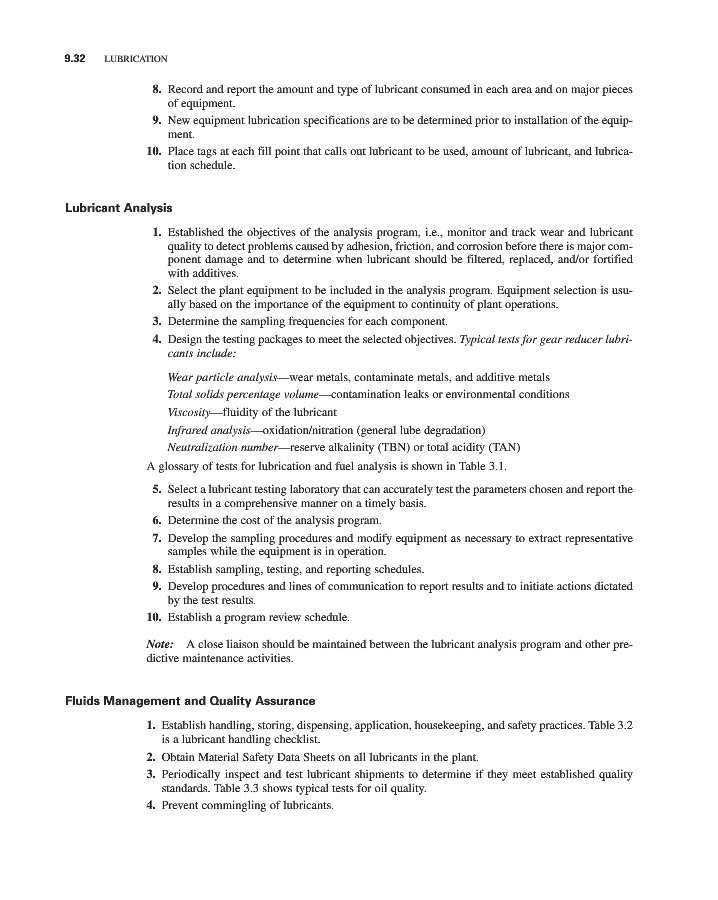 9.32 LUBRICATION

8. Record and report the amount and type of lubricant consumed in each area and on major pieces of equipment.
9. New equipment lubrication specifications are to be determined prior to installation of the equipment.
10. Place tags at each fill point that calls out lubricant to be used, amount of lubricant, and lubrication schedule.

Lubricant Analysis

1. Established the objectives of the analysis program, i.e., monitor and track wear and lubricant quality to detect problems caused by adhesion, friction, and corrosion before there is major component damage and to determine when lubricant should be filtered, replaced, and/or fortified with additives.
2. Select the plant equipment to be included in the analysis program. Equipment selection is usually based on the importance of the equipment to continuity of plant operations.
3. Determine the sampling frequencies for each component.
4. Design the testing packages to meet the selected objectives. Typical tests for gear reducer lubricants include:

Wear particle analysis—wear metals, contaminate metals, and additive metals
Total solids percentage volume—contamination leaks or environmental conditions
Viscosity—fluidity of the lubricant
Infrared analysis—oxidation/nitration (general lube degradation)
Neutralization number—reserve alkalinity (TBN) or total acidity (TAN)

A glossary of tests for lubrication and fuel analysis is shown in Table 3.1.

5. Select a lubricant testing laboratory that can accurately test the parameters chosen and report the results in a comprehensive manner on a timely basis.
6. Determine the cost of the analysis program.
7. Develop the sampling procedures and modify equipment as necessary to extract representative samples while the equipment is in operation.
8. Establish sampling, testing, and reporting schedules.
9. Develop procedures and lines of communication to report results and to initiate actions dictated by the test results.
10. Establish a program review schedule.

Note: A close liaison should be maintained between the lubricant analysis program and other predictive maintenance activities.

Fluids Management and Quality Assurance

1. Establish handling, storing, dispensing, application, housekeeping, and safety practices. Table 3.2 is a lubricant handling checklist.
2. Obtain Material Safety Data Sheets on all lubricants in the plant.
3. Periodically inspect and test lubricant shipments to determine if they meet established quality standards. Table 3.3 shows typical tests for oil quality.
4. Prevent commingling of lubricants.